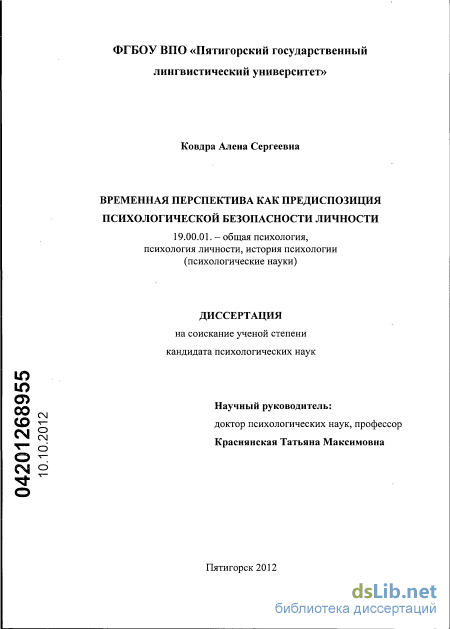 ФГБОУ ВПО «Пятигорский государственный лингвистический университет»

Ковдра Алена Сергеевна

ВРЕМЕННАЯ ПЕРСПЕКТИВА КАК ПРЕДИСПОЗИЦИЯ ПСИХОЛОГИЧЕСКОЙ БЕЗОПАСНОСТИ ЛИЧНОСТИ

19.00.01. – общая психология, психология личности, история психологии (психологические науки)

ДИССЕРТАЦИЯ
на соискание ученой степени кандидата психологических наук

04201268955
10.10.2012

Научный руководитель:
доктор психологических наук, профессор
Краснянская Татьяна Максимовна

Пятигорск 2012

dsLib.net
библиотека диссертаций